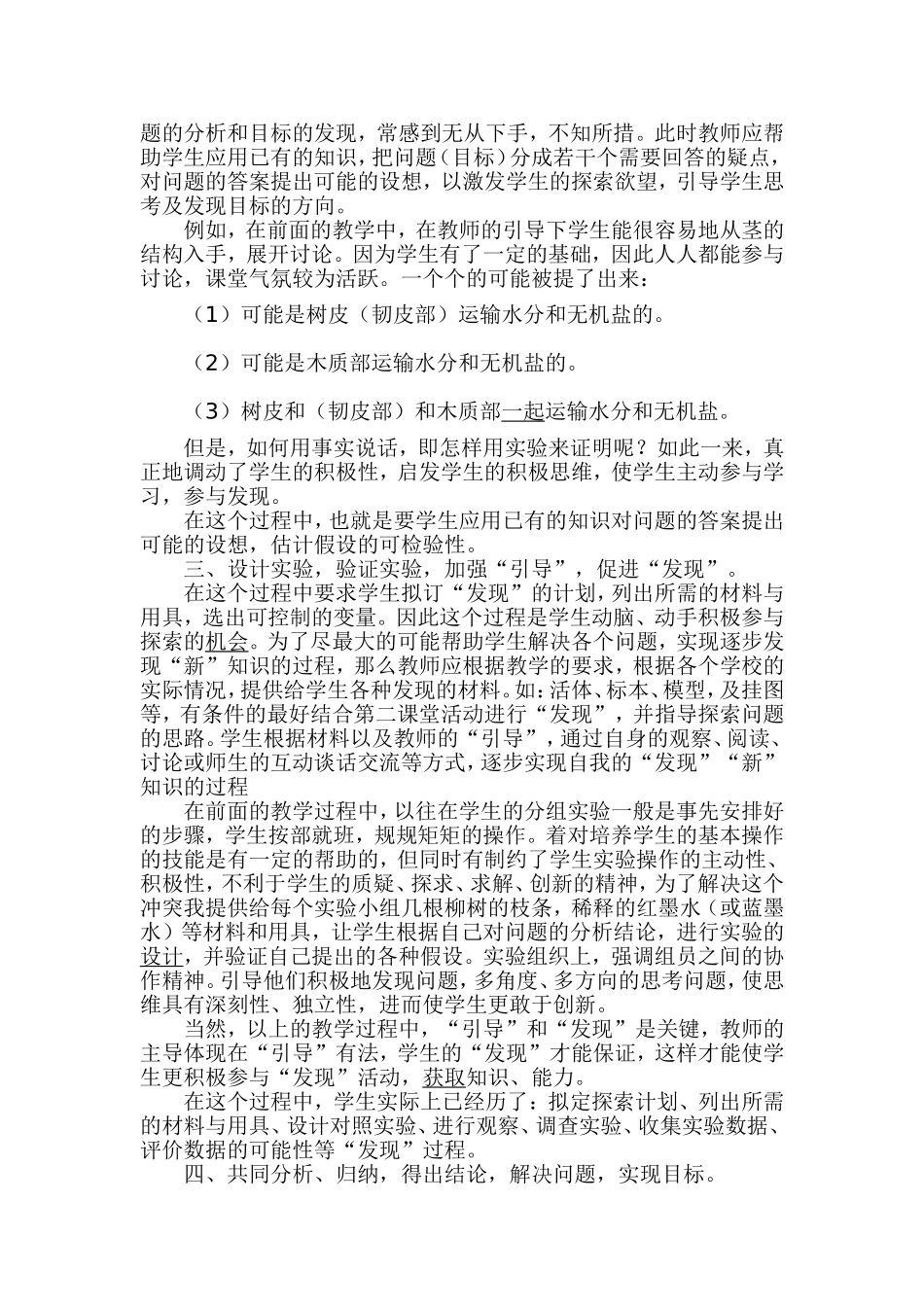 题的分析和目标的发现，常感到无从下手，不知所措。此时教师应帮助学生应用已有的知识，把问题（目标）分成若干个需要回答的疑点，对问题的答案提出可能的设想，以激发学生的探索欲望，引导学生思考及发现目标的方向。

例如，在前面的教学中，在教师的引导下学生能很容易地从茎的结构入手，展开讨论。因为学生有了一定的基础，因此人人都能参与讨论，课堂气氛较为活跃。一个个的可能被提了出来：

（1）可能是树皮（韧皮部）运输水分和无机盐的。

（2）可能是木质部运输水分和无机盐的。

（3）树皮和（韧皮部）和木质部一起运输水分和无机盐。

但是，如何用事实说话，即怎样用实验来证明呢？如此一来，真正地调动了学生的积极性，启发学生的积极思维，使学生主动参与学习，参与发现。

在这个过程中，也就是要学生应用已有的知识对问题的答案提出可能的设想，估计假设的可检验性。

三、设计实验，验证实验，加强“引导”，促进“发现”。

在这个过程中要求学生拟订“发现”的计划，列出所需的材料与用具，选出可控制的变量。因此这个过程是学生动脑、动手积极参与探索的机会。为了尽最大的可能帮助学生解决各个问题，实现逐步发现“新”知识的过程，那么教师应根据教学的要求，根据各个学校的实际情况，提供给学生各种发现的材料。如：活体、标本、模型，及挂图等，有条件的最好结合第二课堂活动进行“发现”，并指导探索问题的思路。学生根据材料以及教师的“引导”，通过自身的观察、阅读、讨论或师生的互动谈话交流等方式，逐步实现自我的“发现”“新”知识的过程

在前面的教学过程中，以往在学生的分组实验一般是事先安排好的步骤，学生按部就班，规规矩矩的操作。着对培养学生的基本操作的技能是有一定的帮助的，但同时有制约了学生实验操作的主动性、积极性，不利于学生的质疑、探求、求解、创新的精神，为了解决这个冲突我提供给每个实验小组几根柳树的枝条，稀释的红墨水（或蓝墨水）等材料和用具，让学生根据自己对问题的分析结论，进行实验的设计，并验证自己提出的各种假设。实验组织上，强调组员之间的协作精神。引导他们积极地发现问题，多角度、多方向的思考问题，使思维具有深刻性、独立性，进而使学生更敢于创新。

当然，以上的教学过程中，“引导”和“发现”是关键，教师的主导体现在“引导”有法，学生的“发现”才能保证，这样才能使学生更积极参与“发现”活动，获取知识、能力。

在这个过程中，学生实际上已经历了：拟定探索计划、列出所需的材料与用具、设计对照实验、进行观察、调查实验、收集实验数据、评价数据的可能性等“发现”过程。

四、共同分析、归纳，得出结论，解决问题，实现目标。